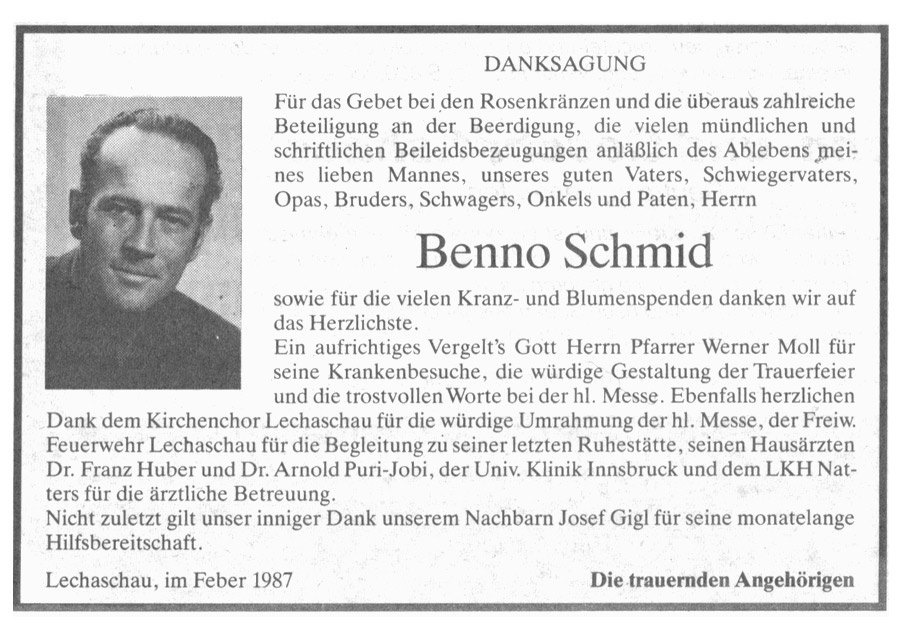 DANKSAGUNG

Für das Gebet bei den Rosenkränzen und die überaus zahlreiche Beteiligung an der Beerdigung, die vielen mündlichen und schriftlichen Beileidsbezeugungen anläßlich des Ablebens meines lieben Mannes, unseres guten Vaters, Schwiegervaters, Opas, Bruders, Schwagers, Onkels und Paten, Herrn

Benno Schmid

sowie für die vielen Kranz- und Blumenspenden danken wir auf das Herzlichste.
Ein aufrichtiges Vergelt's Gott Herrn Pfarrer Werner Moll für seine Krankenbesuche, die würdige Gestaltung der Trauerfeier und die trostvollen Worte bei der hl. Messe. Ebenfalls herzlichen Dank dem Kirchenchor Lechaschau für die würdige Umrahmung der hl. Messe, der Freiw. Feuerwehr Lechaschau für die Begleitung zu seiner letzten Ruhestätte, seinen Hausärzten Dr. Franz Huber und Dr. Arnold Puri-Jobi, der Univ. Klinik Innsbruck und dem LKH Natters für die ärztliche Betreuung.
Nicht zuletzt gilt unser inniger Dank unserem Nachbarn Josef Gigl für seine monatelange Hilfsbereitschaft.

Lechaschau, im Feber 1987

Die trauernden Angehörigen